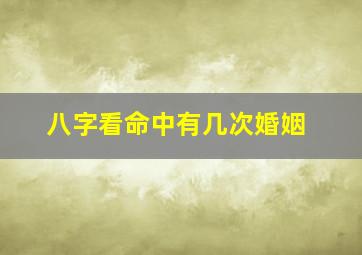 八字看命中有几次婚姻